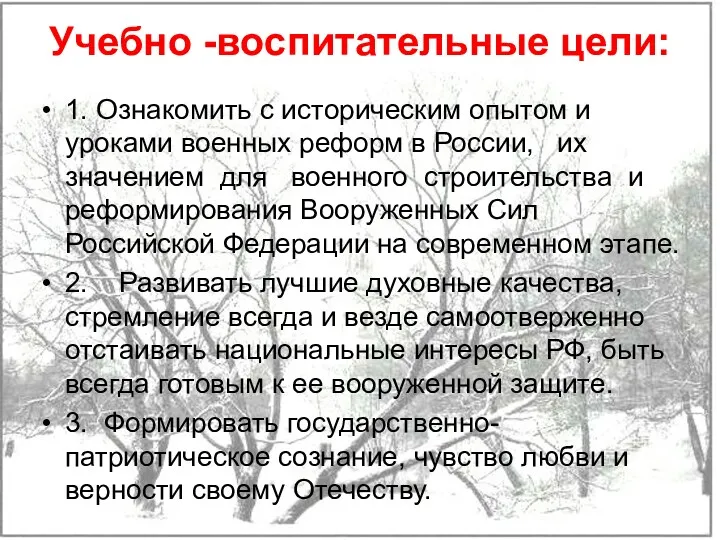 Учебно -воспитательные цели:

• 1. Ознакомить с историческим опытом и уроками военных реформ в России, их значением для военного строительства и реформирования Вооруженных Сил Российской Федерации на современном этапе.

• 2. Развивать лучшие духовные качества, стремление всегда и везде самоотверженно отстаивать национальные интересы РФ, быть всегда готовым к ее вооруженной защите.

• 3. Формировать государственно-патриотическое сознание, чувство любви и верности своему Отечеству.